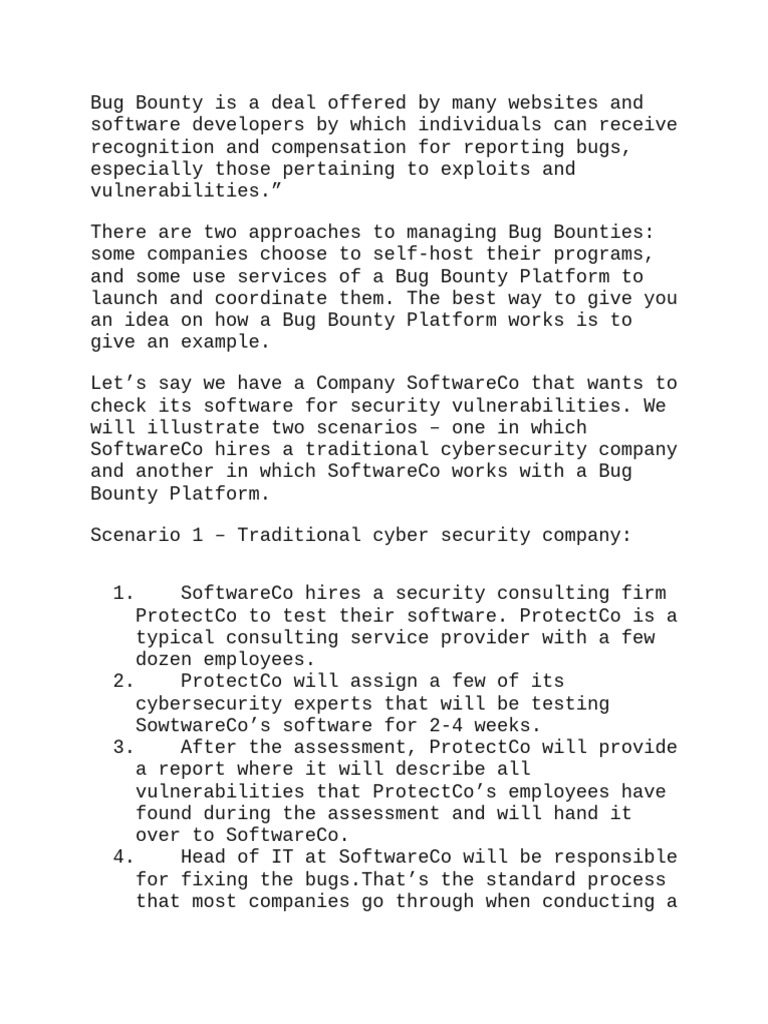 Bug Bounty is a deal offered by many websites and software developers by which individuals can receive recognition and compensation for reporting bugs, especially those pertaining to exploits and vulnerabilities.”

There are two approaches to managing Bug Bounties: some companies choose to self-host their programs, and some use services of a Bug Bounty Platform to launch and coordinate them. The best way to give you an idea on how a Bug Bounty Platform works is to give an example.

Let’s say we have a Company SoftwareCo that wants to check its software for security vulnerabilities. We will illustrate two scenarios – one in which SoftwareCo hires a traditional cybersecurity company and another in which SoftwareCo works with a Bug Bounty Platform.

Scenario 1 – Traditional cyber security company:

1. SoftwareCo hires a security consulting firm ProtectCo to test their software. ProtectCo is a typical consulting service provider with a few dozen employees.
2. ProtectCo will assign a few of its cybersecurity experts that will be testing SowtwareCo’s software for 2-4 weeks.
3. After the assessment, ProtectCo will provide a report where it will describe all vulnerabilities that ProtectCo’s employees have found during the assessment and will hand it over to SoftwareCo.
4. Head of IT at SoftwareCo will be responsible for fixing the bugs.That’s the standard process that most companies go through when conducting a